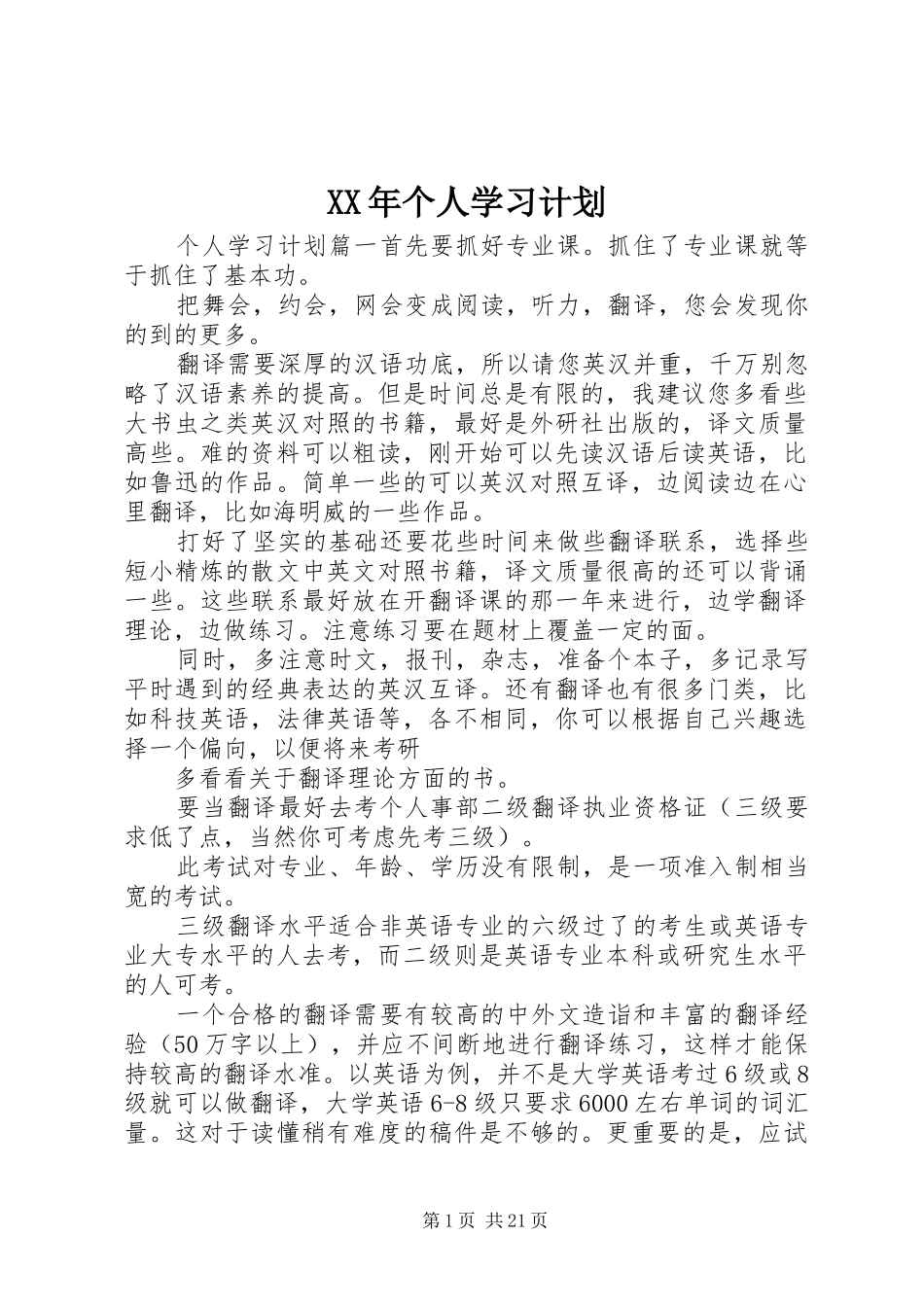 XX年个人学习计划

个人学习计划篇一首先要抓好专业课。抓住了专业课就等于抓住了基本功。

把舞会，约会，网会变成阅读，听力，翻译，您会发现你的到的更多。

翻译需要深厚的汉语功底，所以请您英汉并重，千万别忽略了汉语素养的提高。但是时间总是有限的，我建议您多看些大书虫之类英汉对照的书籍，最好是外研社出版的，译文质量高些。难的资料可以粗读，刚开始可以先读汉语后读英语，比如鲁迅的作品。简单一些的可以英汉对照互译，边阅读边在心里翻译，比如海明威的一些作品。

打好了坚实的基础还要花些时间来做些翻译联系，选择些短小精炼的散文中英文对照书籍，译文质量很高的还可以背诵一些。这些联系最好放在开翻译课的那一年来进行，边学翻译理论，边做练习。注意练习要在题材上覆盖一定的面。

同时，多注意时文，报刊，杂志，准备个本子，多记录写平时遇到的经典表达的英汉互译。还有翻译也有很多门类，比如科技英语，法律英语等，各不相同，你可以根据自己兴趣选择一个偏向，以便将来考研

多看看关于翻译理论方面的书。

要当翻译最好去考个人事部二级翻译执业资格证（三级要求低了点，当然你可考虑先考三级）。

此考试对专业、年龄、学历没有限制，是一项准入制相当宽的考试。

三级翻译水平适合非英语专业的六级过了的考生或英语专业大专水平的人去考，而二级则是英语专业本科或研究生水平的人可考。

一个合格的翻译需要有较高的中外文造诣和丰富的翻译经验（50万字以上），并应不间断地进行翻译练习，这样才能保持较高的翻译水准。以英语为例，并不是大学英语考过6级或8级就可以做翻译，大学英语6-8级只要求6000左右单词的词汇量。这对于读懂稍有难度的稿件是不够的。更重要的是，应试

第1页 共21页